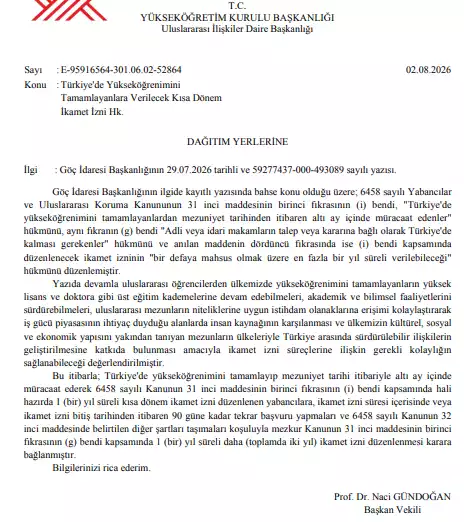 T.C.
YÜKSEKÖĞRETİM KURULU BAŞKANLIĞI
Uluslararası İlişkiler Daire Başkanlığı

Sayı : E-95916564-301.06.02-52864 02.08.2026
Konu : Türkiye'de Yükseköğrenimini Tamamlayanlara Verilecek Kısa Dönem İkamet İzni Hk.

DAĞITIM YERLERİNE

İlgi : Göç İdaresi Başkanlığının 29.07.2026 tarihli ve 59277437-000-493089 sayılı yazısı.

Göç İdaresi Başkanlığının ilgide kayıtlı yazısında bahse konu olduğu üzere; 6458 sayılı Yabancılar ve Uluslararası Koruma Kanununun 31 inci maddesinin birinci fıkrasının (i) bendi, "Türkiye'de yükseköğrenimini tamamlayanlardan mezuniyet tarihinden itibaren altı ay içinde müracaat edenler" hükmünü, aynı fıkranın (g) bendi "Adli veya idari makamların talep veya kararına bağlı olarak Türkiye'de kalması gerekenler" hükmünü ve anılan maddenin dördüncü fıkrasında ise (i) bendi kapsamında düzenlenecek ikamet izninin "bir defaya mahsus olmak üzere en fazla bir yıl süreli verilebileceği" hükmünü düzenlemiştir.

Yazıda devamla uluslararası öğrencilerden ülkemizde yükseköğrenimini tamamlayanların yüksek lisans ve doktora gibi üst eğitim kademelerine devam edebilmeleri, akademik ve bilimsel faaliyetlerini sürdürebilmeleri, uluslararası mezunların niteliklerine uygun istihdam olanaklarına erişimi kolaylaştırarak iş gücü piyasasının ihtiyaç duyduğu alanlarda insan kaynağının karşılanması ve ülkemizin kültürel, sosyal ve ekonomik yapısını yakından tanıyan mezunların ülkeleriyle Türkiye arasında sürdürülebilir ilişkilerin geliştirilmesine katkıda bulunması amacıyla ikamet izni süreçlerine ilişkin gerekli kolaylığın sağlanabileceği değerlendirilmiştir.

Bu itibarla; Türkiye'de yükseköğrenimini tamamlayıp mezuniyet tarihi itibariyle altı ay içinde müracaat ederek 6458 sayılı Kanunun 31 inci maddesinin birinci fıkrasının (i) bendi kapsamında hali hazırda 1 (bir) yıl süreli kısa dönem ikamet izni düzenlenen yabancılara, ikamet izni süresi içerisinde veya ikamet izni bitiş tarihinden itibaren 90 güne kadar tekrar başvuru yapmaları ve 6458 sayılı Kanunun 32 inci maddesinde belirtilen diğer şartları taşımaları koşuluyla mezkur Kanunun 31 inci maddesinin birinci fıkrasının (g) bendi kapsamında 1 (bir) yıl süreli daha (toplamda iki yıl) ikamet izni düzenlenmesi karara bağlanmıştır.

Bilgilerinizi rica ederim.

Prof. Dr. Naci GÜNDOĞAN
Başkan Vekili